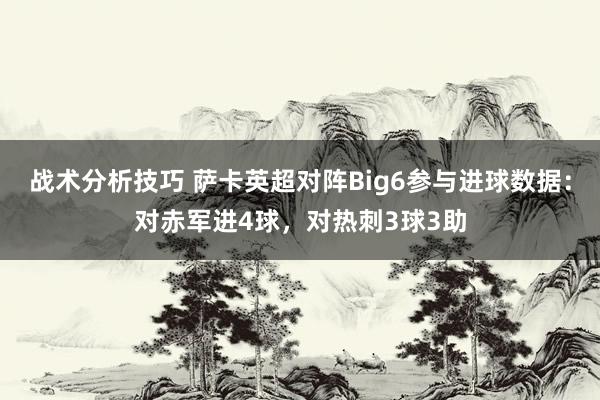 战术分析技巧 萨卡英超对阵Big6参与进球数据：对赤军进4球，对热刺3球3助